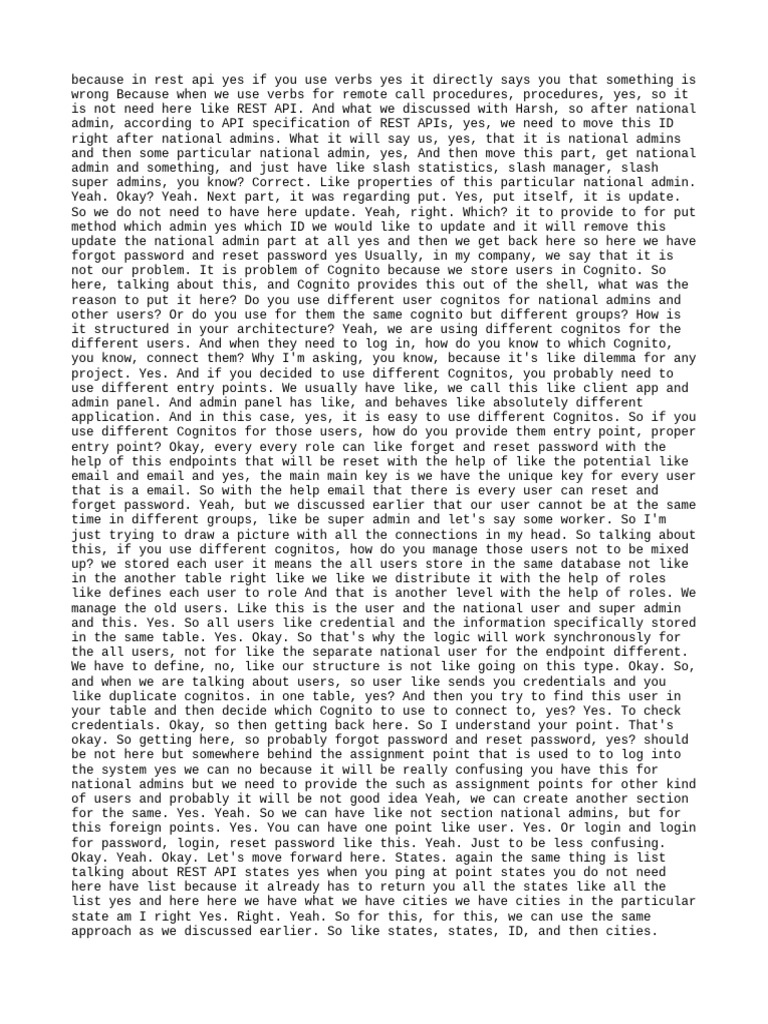 because in rest api yes if you use verbs yes it directly says you that something is wrong Because when we use verbs for remote call procedures, procedures, yes, so it is not need here like REST API. And what we discussed with Harsh, so after national admin, according to API specification of REST APIs, yes, we need to move this ID right after national admins. What it will say us, yes, that it is national admins and then some particular national admin, yes, And then move this part, get national admin and something, and just have like slash statistics, slash manager, slash super admins, you know? Correct. Like properties of this particular national admin. Yeah. Okay? Yeah. Next part, it was regarding put. Yes, put itself, it is update. So we do not need to have here update. Yeah, right. Which? it to provide to for put method which admin yes which ID we would like to update and it will remove this update the national admin part at all yes and then we get back here so here we have forgot password and reset password yes Usually, in my company, we say that it is not our problem. It is problem of Cognito because we store users in Cognito. So here, talking about this, and Cognito provides this out of the shell, what was the reason to put it here? Do you use different user cognitos for national admins and other users? Or do you use for them the same cognito but different groups? How is it structured in your architecture? Yeah, we are using different cognitos for the different users. And when they need to log in, how do you know to which Cognito, you know, connect them? Why I'm asking, you know, because it's like dilemma for any project. Yes. And if you decided to use different Cognitos, you probably need to use different entry points. We usually have like, we call this like client app and admin panel. And admin panel has like, and behaves like absolutely different application. And in this case, yes, it is easy to use different Cognitos. So if you use different Cognitos for those users, how do you provide them entry point, proper entry point? Okay, every every role can like forget and reset password with the help of this endpoints that will be reset with the help of like the potential like email and email and yes, the main main key is we have the unique key for every user that is a email. So with the help email that there is every user can reset and forget password. Yeah, but we discussed earlier that our user cannot be at the same time in different groups, like be super admin and let's say some worker. So I'm just trying to draw a picture with all the connections in my head. So talking about this, if you use different cognitos, how do you manage those users not to be mixed up? we stored each user it means the all users store in the same database not like in the another table right like we like we distribute it with the help of roles like defines each user to role And that is another level with the help of roles. We manage the old users. Like this is the user and the national user and super admin and this. Yes. So all users like credential and the information specifically stored in the same table. Yes. Okay. So that's why the logic will work synchronously for the all users, not for like the separate national user for the endpoint different. We have to define, no, like our structure is not like going on this type. Okay. So, and when we are talking about users, so user like sends you credentials and you like duplicate cognitos. in one table, yes? And then you try to find this user in your table and then decide which Cognito to use to connect to, yes? Yes. To check credentials. Okay, so then getting back here. So I understand your point. That's okay. So getting here, so probably forgot password and reset password, yes? should be not here but somewhere behind the assignment point that is used to to log into the system yes we can no because it will be really confusing you have this for national admins but we need to provide the such as assignment points for other kind of users and probably it will be not good idea Yeah, we can create another section for the same. Yes. Yeah. So we can have like not section national admins, but for this foreign points. Yes. You can have one point like user. Yes. Or login and login for password, login, reset password like this. Yeah. Just to be less confusing. Okay. Yeah. Okay. Let's move forward here. States. again the same thing is list talking about REST API states yes when you ping at point states you do not need here have list because it already has to return you all the states like all the list yes and here here we have what we have cities we have cities in the particular state am I right Yes. Right. Yeah. So for this, for this, we can use the same approach as we discussed earlier. So like states, states, ID, and then cities.